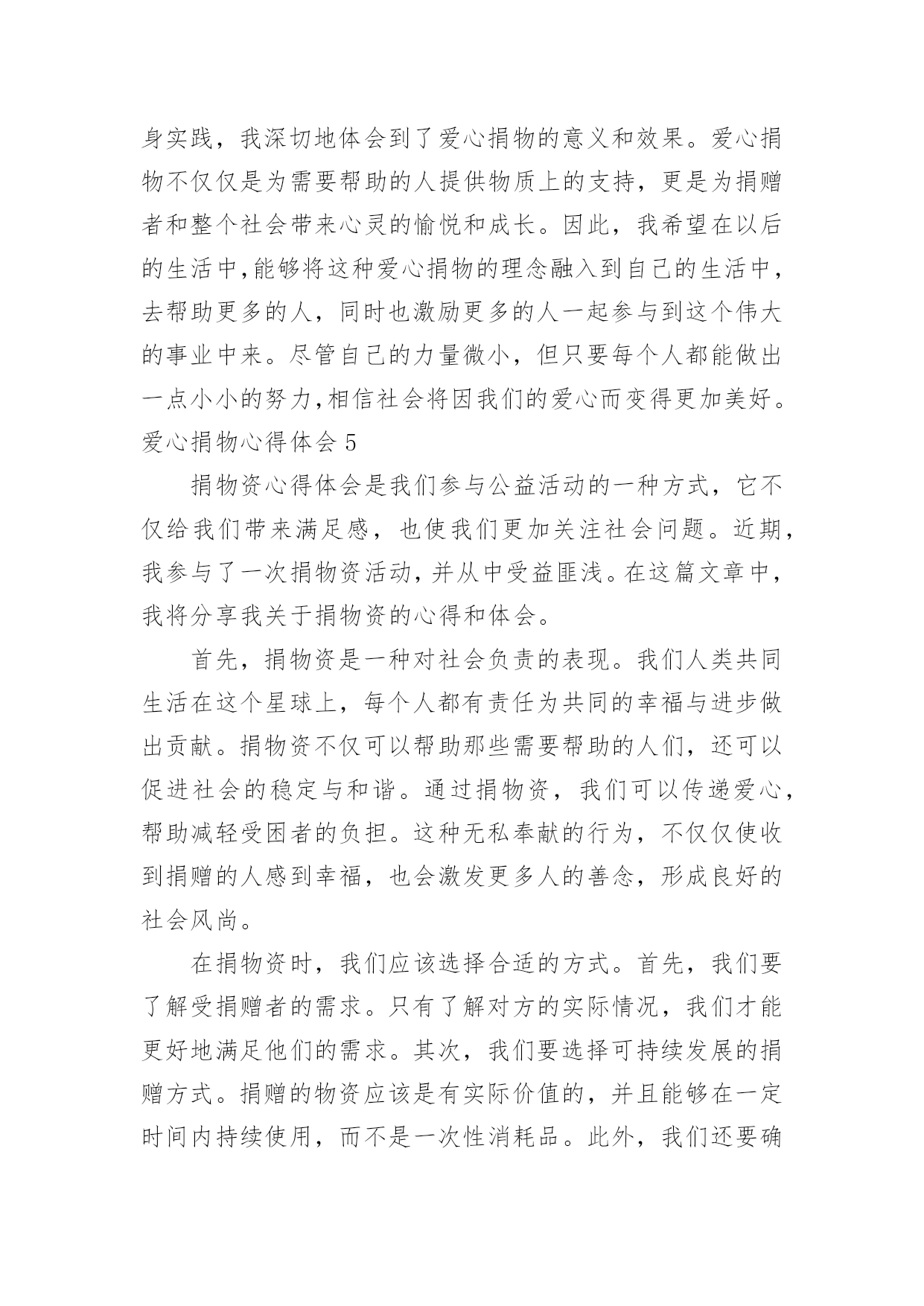 身实践，我深切地体会到了爱心捐物的意义和效果。爱心捐物不仅仅是为需要帮助的人提供物质上的支持，更是为捐赠者和整个社会带来心灵的愉悦和成长。因此，我希望在以后的生活中,能够将这种爱心捐物的理念融入到自己的生活中，去帮助更多的人，同时也激励更多的人一起参与到这个伟大的事业中来。尽管自己的力量微小，但只要每个人都能做出一点小小的努力,相信社会将因我们的爱心而变得更加美好。

爱心捐物心得体会 5

捐物资心得体会是我们参与公益活动的一种方式，它不仅给我们带来满足感，也使我们更加关注社会问题。近期，我参与了一次捐物资活动,并从中受益匪浅。在这篇文章中，我将分享我关于捐物资的心得和体会。

首先，捐物资是一种对社会负责的表现。我们人类共同生活在这个星球上，每个人都有责任为共同的幸福与进步做出贡献。捐物资不仅可以帮助那些需要帮助的人们，还可以促进社会的稳定与和谐。通过捐物资，我们可以传递爱心，帮助减轻受困者的负担。这种无私奉献的行为，不仅仅使收到捐赠的人感到幸福，也会激发更多人的善念，形成良好的社会风尚。

在捐物资时，我们应该选择合适的方式。首先，我们要了解受捐赠者的需求。只有了解对方的实际情况，我们才能更好地满足他们的需求。其次，我们要选择可持续发展的捐赠方式。捐赠的物资应该是有实际价值的，并且能够在一定时间内持续使用，而不是一次性消耗品。此外，我们还要确